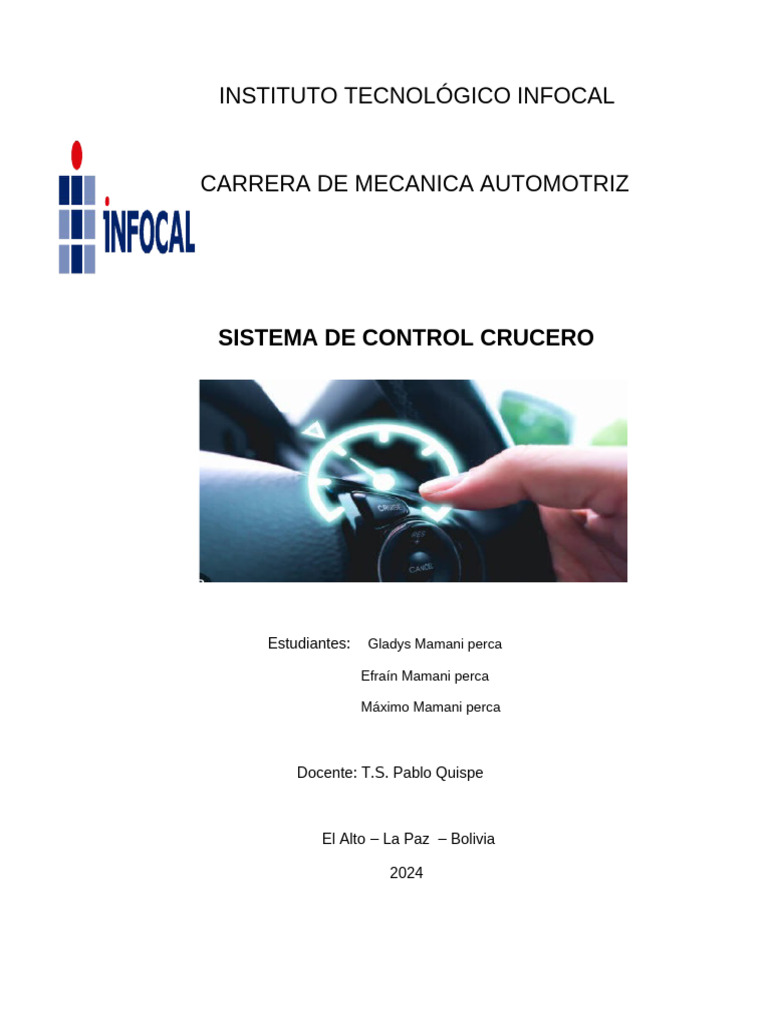 INSTITUTO TECNOLÓGICO INFOCAL

INFOCAL

CARRERA DE MECANICA AUTOMOTRIZ

SISTEMA DE CONTROL CRUCERO

CRUISE

CANCEL

Estudiantes: Gladys Mamani perca

Efraín Mamani perca

Máximo Mamani perca

Docente: T.S. Pablo Quispe

El Alto – La Paz – Bolivia

2024